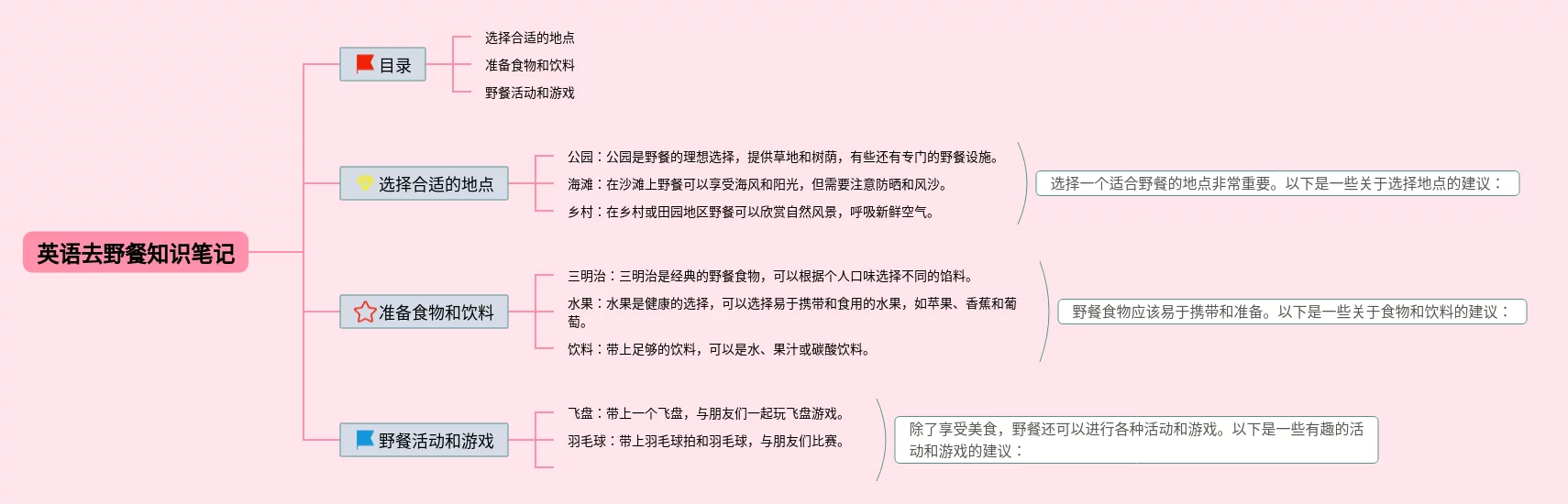 英语去野餐知识笔记

目录

选择合适的地点

准备食物和饮料

野餐活动和游戏

选择合适的地点

公园：公园是野餐的理想选择，提供草地和树荫，有些还有专门的野餐设施。

海滩：在沙滩上野餐可以享受海风和阳光，但需要注意防晒和风沙。

乡村：在乡村或田园地区野餐可以欣赏自然风景，呼吸新鲜空气。

选择一个适合野餐的地点非常重要。以下是一些关于选择地点的建议：

准备食物和饮料

三明治：三明治是经典的野餐食物，可以根据个人口味选择不同的馅料。

水果：水果是健康的选择，可以选择易于携带和食用的水果，如苹果、香蕉和葡萄。

饮料：带上足够的饮料，可以是水、果汁或碳酸饮料。

野餐食物应该易于携带和准备。以下是一些关于食物和饮料的建议：

野餐活动和游戏

飞盘：带上一个飞盘，与朋友们一起玩飞盘游戏。

羽毛球：带上羽毛球拍和羽毛球，与朋友们比赛。

除了享受美食，野餐还可以进行各种活动和游戏。以下是一些有趣的活动和游戏的建议：